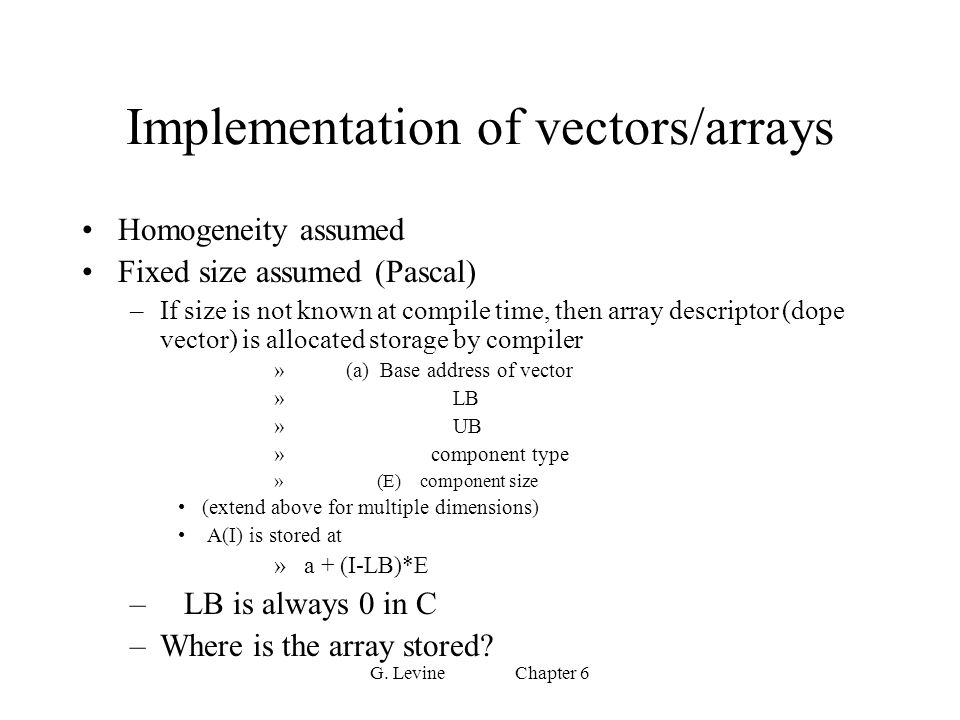 Implementation of vectors/arrays

• Homogeneity assumed
• Fixed size assumed (Pascal)
– If size is not known at compile time, then array descriptor (dope vector) is allocated storage by compiler
» (a) Base address of vector
» LB
» UB
» component type
» (E) component size
• (extend above for multiple dimensions)
• A(I) is stored at
» a + (I-LB)*E
– LB is always 0 in C
– Where is the array stored?

G. Levine Chapter 6